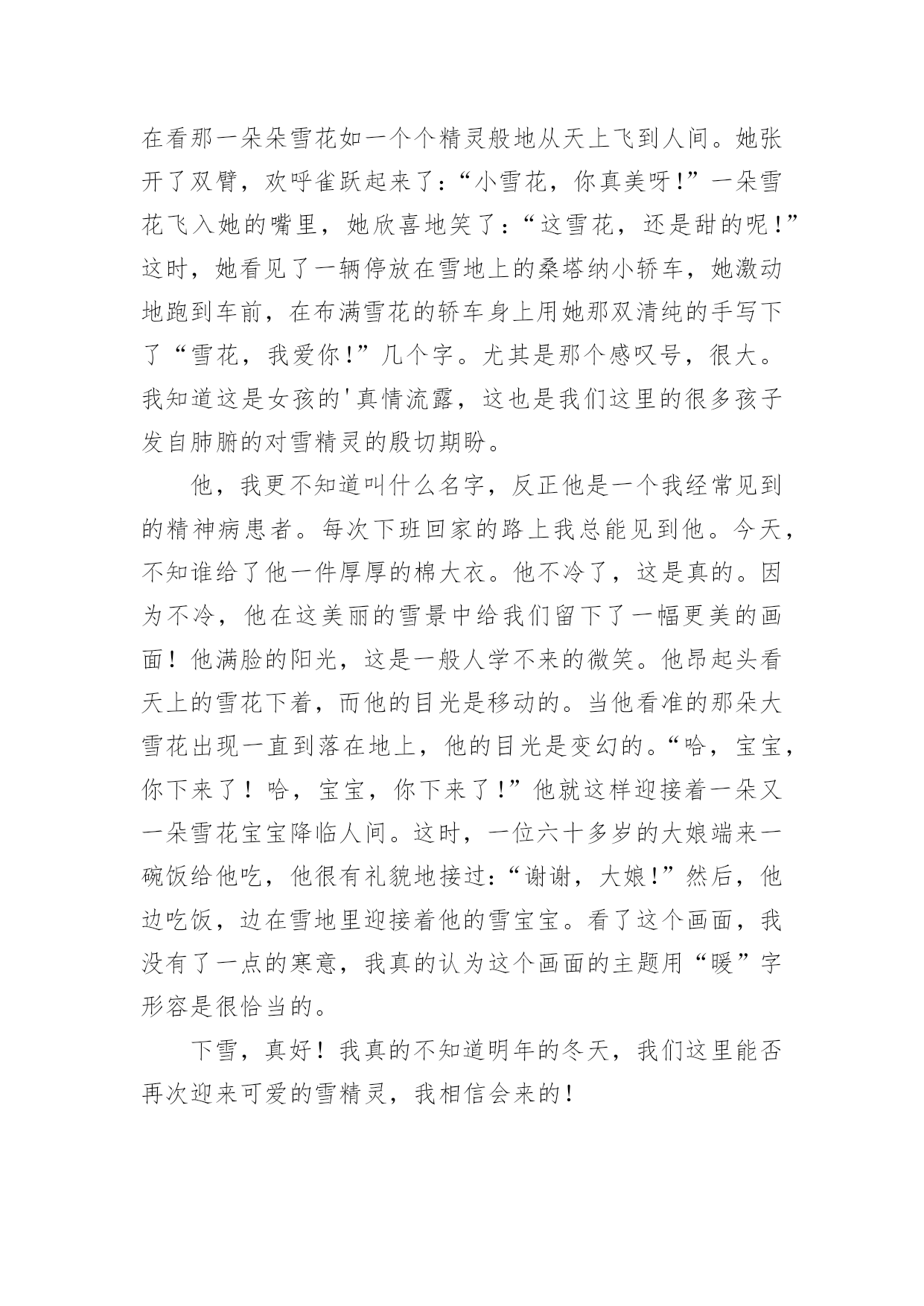 在看那一朵朵雪花如一个个精灵般地从天上飞到人间。她张开了双臂，欢呼雀跃起来了：“小雪花，你真美呀！”一朵雪花飞入她的嘴里，她欣喜地笑了：“这雪花，还是甜的呢！”这时，她看见了一辆停放在雪地上的桑塔纳小轿车，她激动地跑到车前，在布满雪花的轿车身上用她那双清纯的手写下了“雪花，我爱你！”几个字。尤其是那个感叹号，很大。我知道这是女孩的'真情流露，这也是我们这里的很多孩子发自肺腑的对雪精灵的殷切期盼。

他，我更不知道叫什么名字，反正他是一个我经常见到的精神病患者。每次下班回家的路上我总能见到他。今天，不知谁给了他一件厚厚的棉大衣。他不冷了，这是真的。因为不冷，他在这美丽的雪景中给我们留下了一幅更美的画面！他满脸的阳光，这是一般人学不来的微笑。他昂起头看天上的雪花下着，而他的目光是移动的。当他看准的那朵大雪花出现一直到落在地上，他的目光是变幻的。“哈，宝宝，你下来了！哈，宝宝，你下来了！”他就这样迎接着一朵又一朵雪花宝宝降临人间。这时，一位六十多岁的大娘端来一碗饭给他吃，他很有礼貌地接过：“谢谢，大娘！”然后，他边吃饭，边在雪地里迎接着他的雪宝宝。看了这个画面，我没有了一点的寒意，我真的认为这个画面的主题用“暖”字形容是很恰当的。

下雪，真好！我真的不知道明年的冬天，我们这里能否再次迎来可爱的雪精灵，我相信会来的！